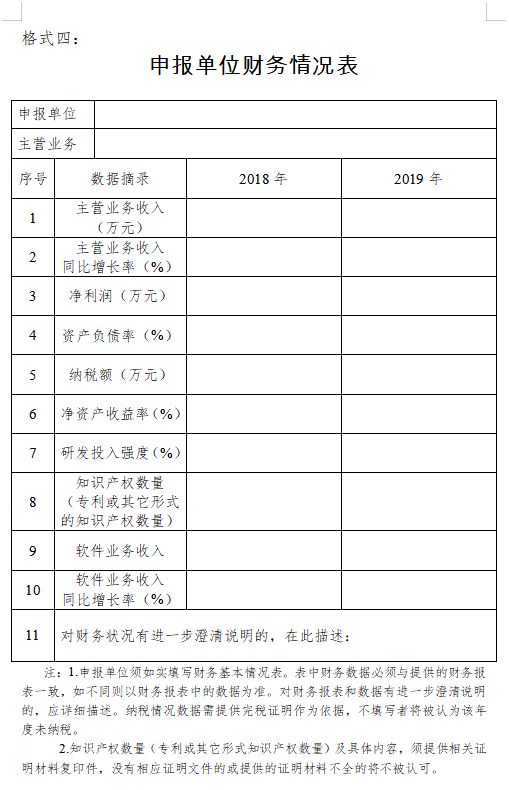 格式四：

申报单位财务情况表

| 申报单位 | | | |
|---|---|---|---|
| 主营业务 | | | |
| 序号 | 数据摘录 | 2018 年 | 2019 年 |
| 1 | 主营业务收入（万元） | | |
| 2 | 主营业务收入同比增长率（%） | | |
| 3 | 净利润（万元） | | |
| 4 | 资产负债率（%） | | |
| 5 | 纳税额（万元） | | |
| 6 | 净资产收益率（%） | | |
| 7 | 研发投入强度（%） | | |
| 8 | 知识产权数量（专利或其它形式的知识产权数量） | | |
| 9 | 软件业务收入 | | |
| 10 | 软件业务收入同比增长率（%） | | |
| 11 | 对财务状况有进一步澄清说明的，在此描述： | | |

注：1.申报单位须如实填写财务基本情况表。表中财务数据必须与提供的财务报表一致，如不同则以财务报表中的数据为准。对财务报表和数据有进一步澄清说明的，应详细描述。纳税情况数据需提供完税证明作为依据，不填写者将被认为该年度未纳税。

2.知识产权数量（专利或其它形式知识产权数量）及具体内容，须提供相关证明材料复印件，没有相应证明文件的或提供的证明材料不全的将不被认可。